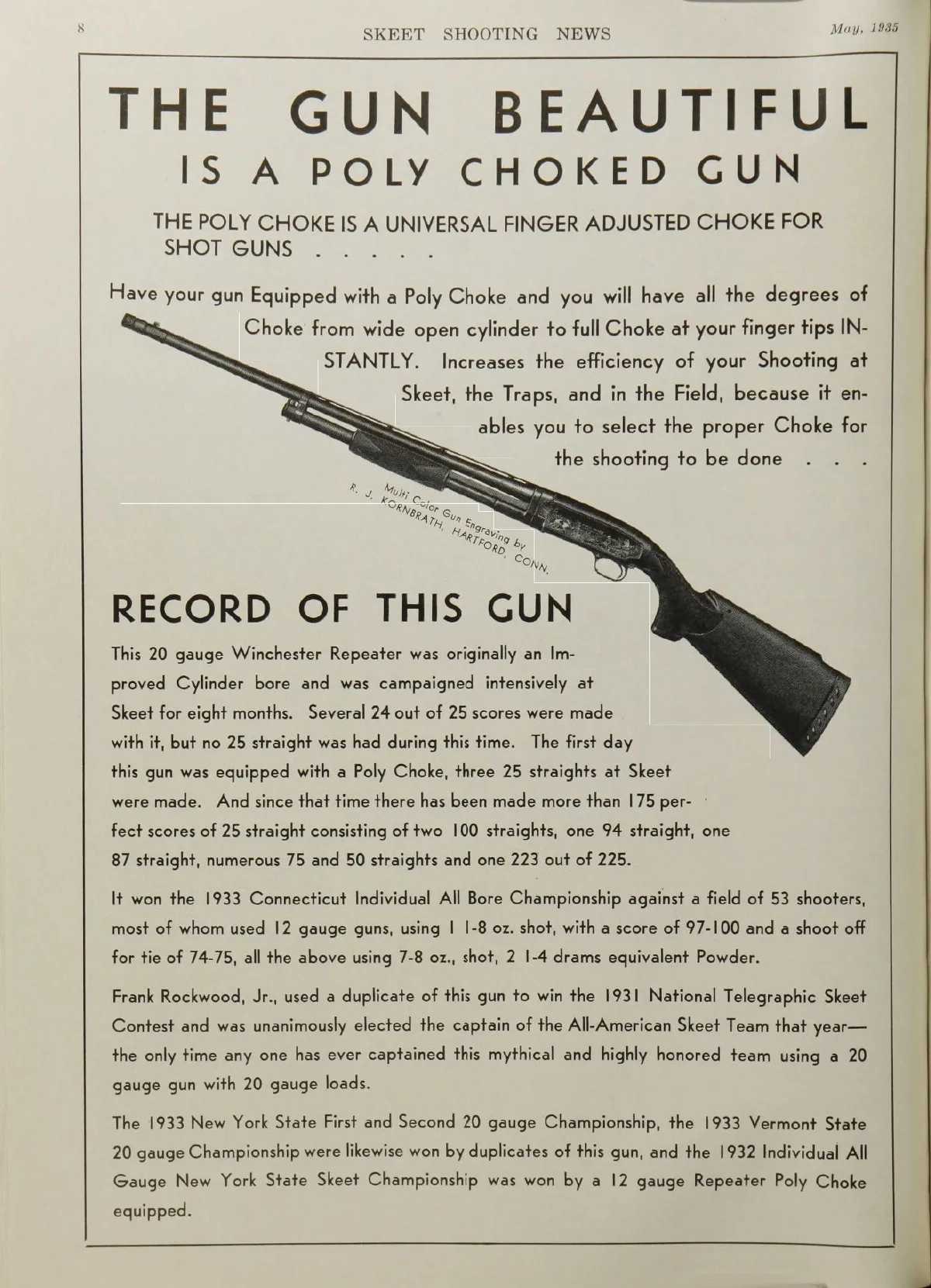 8 SKEET SHOOTING NEWS May, 1935

THE GUN BEAUTIFUL
IS A POLY CHOKED GUN

THE POLY CHOKE IS A UNIVERSAL FINGER ADJUSTED CHOKE FOR SHOT GUNS . . . . .

Have your gun Equipped with a Poly Choke and you will have all the degrees of Choke from wide open cylinder to full Choke at your finger tips INSTANTLY. Increases the efficiency of your Shooting at Skeet, the Traps, and in the Field, because it enables you to select the proper Choke for the shooting to be done . . .

Multi Color Gun Engraving by R. J. KORNBRATH, HARTFORD, CONN.

RECORD OF THIS GUN

This 20 gauge Winchester Repeater was originally an Improved Cylinder bore and was campaigned intensively at Skeet for eight months. Several 24 out of 25 scores were made with it, but no 25 straight was had during this time. The first day this gun was equipped with a Poly Choke, three 25 straights at Skeet were made. And since that time there has been made more than 175 perfect scores of 25 straight consisting of two 100 straights, one 94 straight, one 87 straight, numerous 75 and 50 straights and one 223 out of 225.

It won the 1933 Connecticut Individual All Bore Championship against a field of 53 shooters, most of whom used 12 gauge guns, using 1 1-8 oz. shot, with a score of 97-100 and a shoot off for tie of 74-75, all the above using 7-8 oz., shot, 2 1-4 drams equivalent Powder.

Frank Rockwood, Jr., used a duplicate of this gun to win the 1931 National Telegraphic Skeet Contest and was unanimously elected the captain of the All-American Skeet Team that year—the only time any one has ever captained this mythical and highly honored team using a 20 gauge gun with 20 gauge loads.

The 1933 New York State First and Second 20 gauge Championship, the 1933 Vermont State 20 gauge Championship were likewise won by duplicates of this gun, and the 1932 Individual All Gauge New York State Skeet Championship was won by a 12 gauge Repeater Poly Choke equipped.